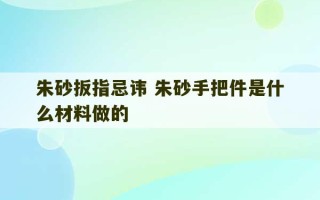 朱砂扳指忌讳 朱砂手把件是什么材料做的